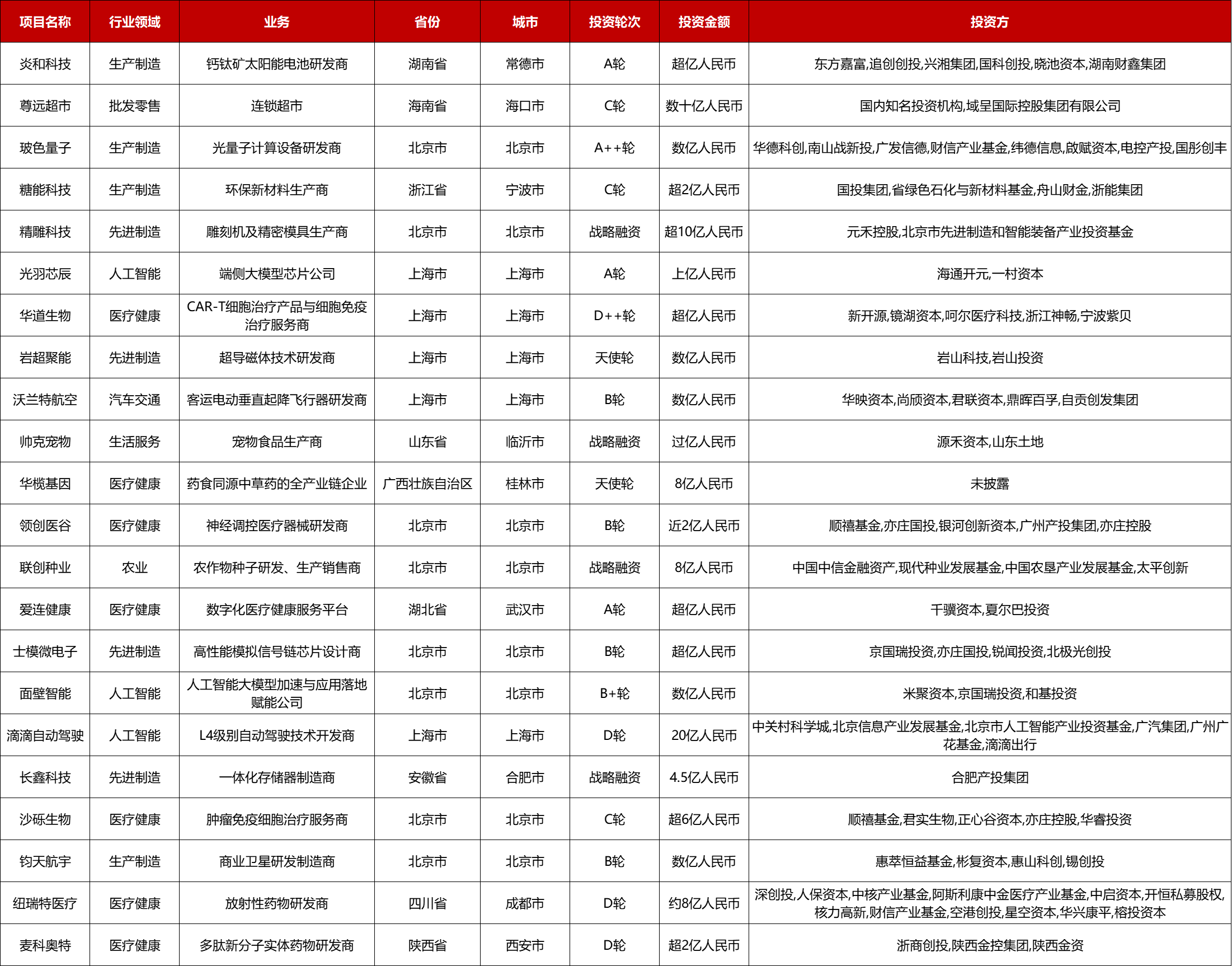 | 项目名称 | 行业领域 | 业务 | 省份 | 城市 | 投资轮次 | 投资金额 | 投资方 |
|---|---|---|---|---|---|---|---|
| 炎和科技 | 生产制造 | 钙钛矿太阳能电池研发商 | 湖南省 | 常德市 | A轮 | 超亿人民币 | 东方嘉富,追创创投,兴湘集团,国科创投,晓池资本,湖南财鑫集团 |
| 尊远超市 | 批发零售 | 连锁超市 | 海南省 | 海口市 | C轮 | 数十亿人民币 | 国内知名投资机构,域呈国际控股集团有限公司 |
| 玻色量子 | 生产制造 | 光量子计算设备研发商 | 北京市 | 北京市 | A++轮 | 数亿人民币 | 华德科创,南山战新投,广发信德,财信产业基金,纬德信息,啟赋资本,电控产投,国彤创丰 |
| 糖能科技 | 生产制造 | 环保新材料生产商 | 浙江省 | 宁波市 | C轮 | 超2亿人民币 | 国投集团,省绿色石化与新材料基金,舟山财金,浙能集团 |
| 精雕科技 | 先进制造 | 雕刻机及精密模具生产商 | 北京市 | 北京市 | 战略融资 | 超10亿人民币 | 元禾控股,北京市先进制造和智能装备产业投资基金 |
| 光羽芯辰 | 人工智能 | 端侧大模型芯片公司 | 上海市 | 上海市 | A轮 | 上亿人民币 | 海通开元,一村资本 |
| 华道生物 | 医疗健康 | CAR-T细胞治疗产品与细胞免疫治疗服务商 | 上海市 | 上海市 | D++轮 | 超亿人民币 | 新开源,镜湖资本,呵尔医疗科技,浙江神畅,宁波紫贝 |
| 岩超聚能 | 先进制造 | 超导磁体技术研发商 | 上海市 | 上海市 | 天使轮 | 数亿人民币 | 岩山科技,岩山投资 |
| 沃兰特航空 | 汽车交通 | 客运电动垂直起降飞行器研发商 | 上海市 | 上海市 | B轮 | 数亿人民币 | 华映资本,尚颀资本,君联资本,鼎晖百孚,自贡创发集团 |
| 帅克宠物 | 生活服务 | 宠物食品生产商 | 山东省 | 临沂市 | 战略融资 | 过亿人民币 | 源禾资本,山东土地 |
| 华榄基因 | 医疗健康 | 药食同源中草药的全产业链企业 | 广西壮族自治区 | 桂林市 | 天使轮 | 8亿人民币 | 未披露 |
| 领创医谷 | 医疗健康 | 神经调控医疗器械研发商 | 北京市 | 北京市 | B轮 | 近2亿人民币 | 顺禧基金,亦庄国投,银河创新资本,广州产投集团,亦庄控股 |
| 联创种业 | 农业 | 农作物种子研发、生产销售商 | 北京市 | 北京市 | 战略融资 | 8亿人民币 | 中国中信金融资产,现代种业发展基金,中国农垦产业发展基金,太平创新 |
| 爱连健康 | 医疗健康 | 数字化医疗健康服务平台 | 湖北省 | 武汉市 | A轮 | 超亿人民币 | 千骥资本,夏尔巴投资 |
| 士模微电子 | 先进制造 | 高性能模拟信号链芯片设计商 | 北京市 | 北京市 | B轮 | 超亿人民币 | 京国瑞投资,亦庄国投,锐闻投资,北极光创投 |
| 面壁智能 | 人工智能 | 人工智能大模型加速与应用落地赋能公司 | 北京市 | 北京市 | B+轮 | 数亿人民币 | 米聚资本,京国瑞投资,和基投资 |
| 滴滴自动驾驶 | 人工智能 | L4级别自动驾驶技术开发商 | 上海市 | 上海市 | D轮 | 20亿人民币 | 中关村科学城,北京信息产业发展基金,北京市人工智能产业投资基金,广汽集团,广州广花基金,滴滴出行 |
| 长鑫科技 | 先进制造 | 一体化存储器制造商 | 安徽省 | 合肥市 | 战略融资 | 4.5亿人民币 | 合肥产投集团 |
| 沙砾生物 | 医疗健康 | 肿瘤免疫细胞治疗服务商 | 北京市 | 北京市 | C轮 | 超6亿人民币 | 顺禧基金,君实生物,正心谷资本,亦庄控股,华睿投资 |
| 钧天航宇 | 生产制造 | 商业卫星研发制造商 | 北京市 | 北京市 | B轮 | 数亿人民币 | 惠萃恒益基金,彬复资本,惠山科创,锡创投 |
| 纽瑞特医疗 | 医疗健康 | 放射性药物研发商 | 四川省 | 成都市 | D轮 | 约8亿人民币 | 深创投,人保资本,中核产业基金,阿斯利康中金医疗产业基金,中启资本,开恒私募股权,核力高新,财信产业基金,空港创投,星空资本,华兴康平,榕投资本 |
| 麦科奥特 | 医疗健康 | 多肽新分子实体药物研发商 | 陕西省 | 西安市 | D轮 | 超2亿人民币 | 浙商创投,陕西金控集团,陕西金资 |